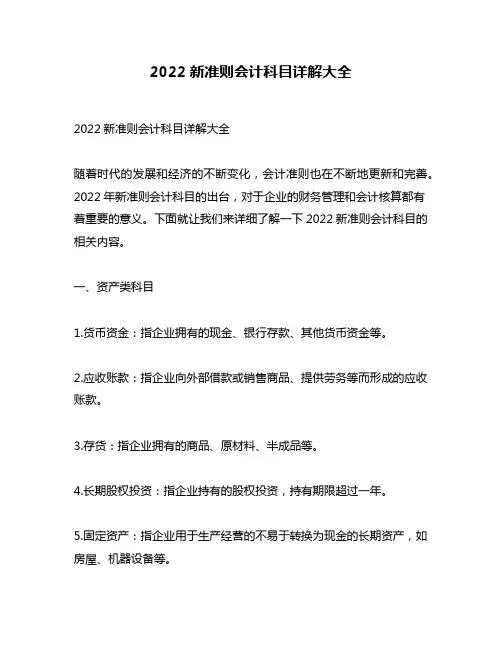 2022 新准则会计科目详解大全

2022 新准则会计科目详解大全

随着时代的发展和经济的不断变化，会计准则也在不断地更新和完善。2022 年新准则会计科目的出台，对于企业的财务管理和会计核算都有着重要的意义。下面就让我们来详细了解一下 2022 新准则会计科目的相关内容。

一、资产类科目

1.货币资金：指企业拥有的现金、银行存款、其他货币资金等。

2.应收账款：指企业向外部借款或销售商品、提供劳务等而形成的应收账款。

3.存货：指企业拥有的商品、原材料、半成品等。

4.长期股权投资：指企业持有的股权投资，持有期限超过一年。

5.固定资产：指企业用于生产经营的不易于转换为现金的长期资产，如房屋、机器设备等。